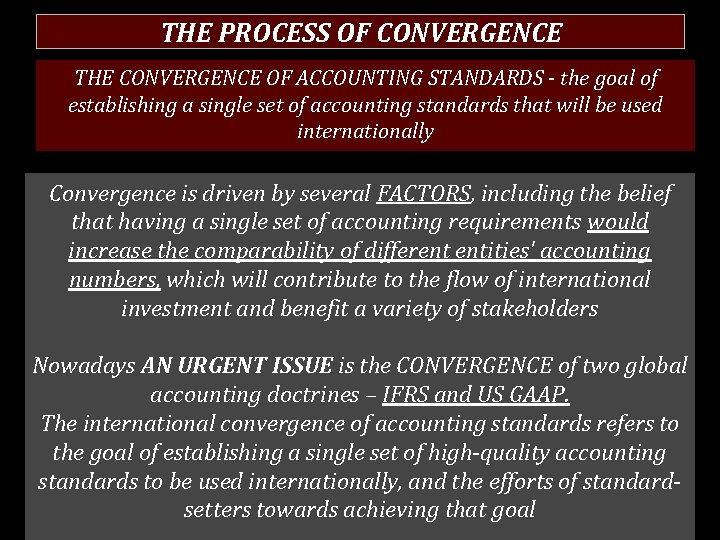 THE PROCESS OF CONVERGENCE

THE CONVERGENCE OF ACCOUNTING STANDARDS - the goal of establishing a single set of accounting standards that will be used internationally

Convergence is driven by several FACTORS, including the belief that having a single set of accounting requirements would increase the comparability of different entities' accounting numbers, which will contribute to the flow of international investment and benefit a variety of stakeholders

Nowadays AN URGENT ISSUE is the CONVERGENCE of two global accounting doctrines – IFRS and US GAAP.
The international convergence of accounting standards refers to the goal of establishing a single set of high-quality accounting standards to be used internationally, and the efforts of standard-setters towards achieving that goal